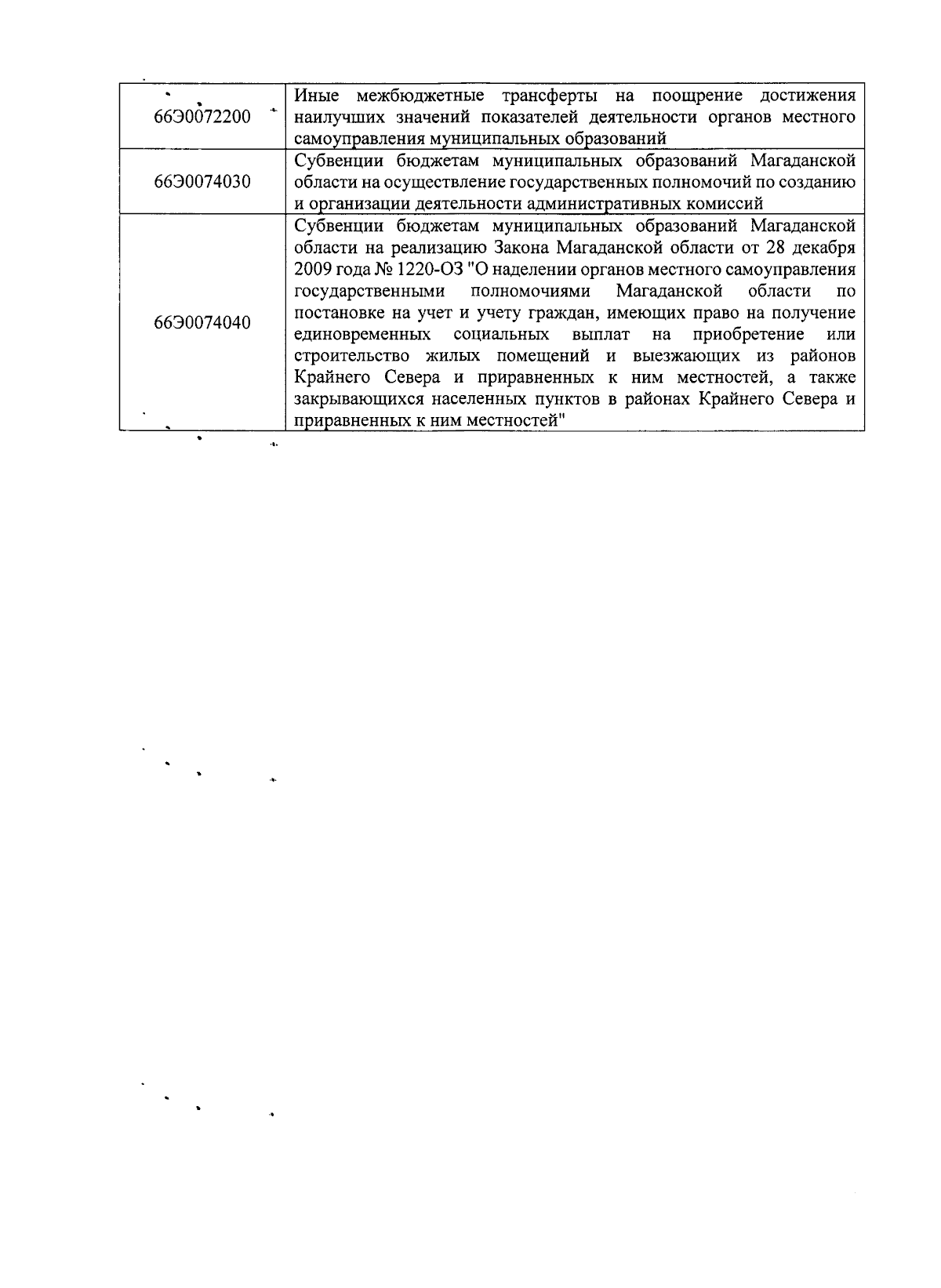 | | |
|---|---|
| 66Э0072200 | Иные межбюджетные трансферты на поощрение достижения наилучших значений показателей деятельности органов местного самоуправления муниципальных образований |
| 66Э0074030 | Субвенции бюджетам муниципальных образований Магаданской области на осуществление государственных полномочий по созданию и организации деятельности административных комиссий |
| 66Э0074040 | Субвенции бюджетам муниципальных образований Магаданской области на реализацию Закона Магаданской области от 28 декабря 2009 года № 1220-ОЗ "О наделении органов местного самоуправления государственными полномочиями Магаданской области по постановке на учет и учету граждан, имеющих право на получение единовременных социальных выплат на приобретение или строительство жилых помещений и выезжающих из районов Крайнего Севера и приравненных к ним местностей, а также закрывающихся населенных пунктов в районах Крайнего Севера и приравненных к ним местностей" |